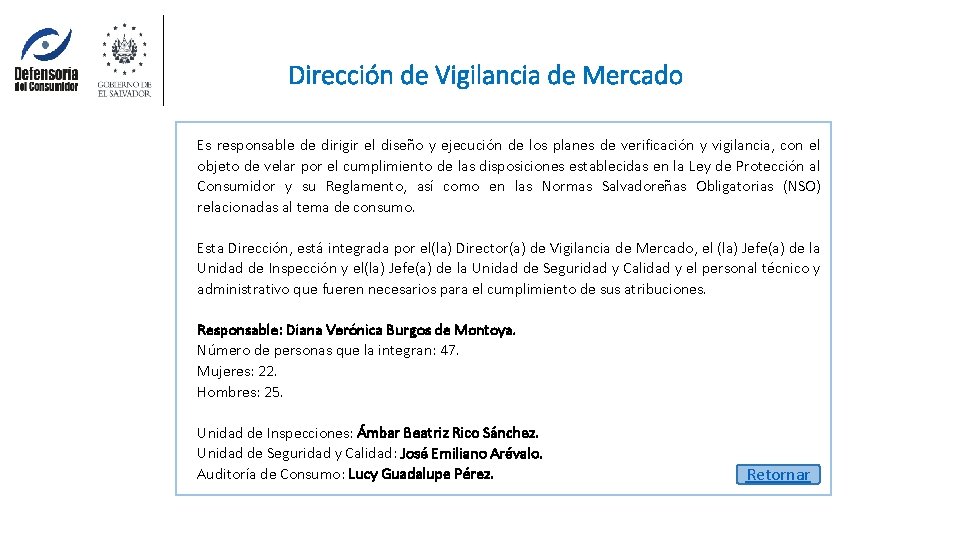 Defensoría del Consumidor

GOBIERNO DE EL SALVADOR

Dirección de Vigilancia de Mercado

Es responsable de dirigir el diseño y ejecución de los planes de verificación y vigilancia, con el objeto de velar por el cumplimiento de las disposiciones establecidas en la Ley de Protección al Consumidor y su Reglamento, así como en las Normas Salvadoreñas Obligatorias (NSO) relacionadas al tema de consumo.

Esta Dirección, está integrada por el(la) Director(a) de Vigilancia de Mercado, el (la) Jefe(a) de la Unidad de Inspección y el(la) Jefe(a) de la Unidad de Seguridad y Calidad y el personal técnico y administrativo que fueren necesarios para el cumplimiento de sus atribuciones.

Responsable: Diana Verónica Burgos de Montoya.
Número de personas que la integran: 47.
Mujeres: 22.
Hombres: 25.

Unidad de Inspecciones: Ámbar Beatriz Rico Sánchez.
Unidad de Seguridad y Calidad: José Emiliano Arévalo.
Auditoría de Consumo: Lucy Guadalupe Pérez.

Retornar